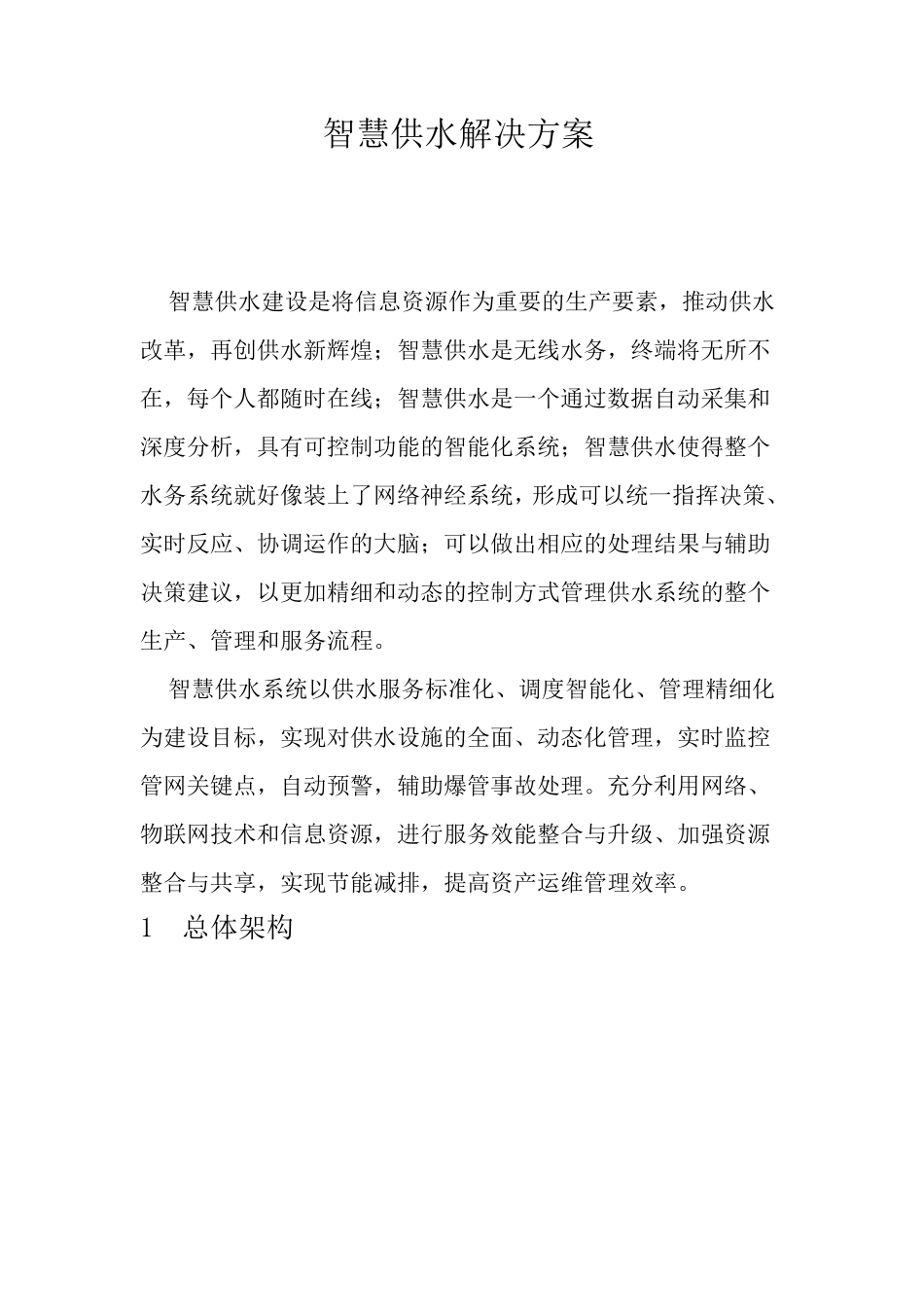 智慧供水解决方案

智慧供水建设是将信息资源作为重要的生产要素，推动供水改革，再创供水新辉煌；智慧供水是无线水务，终端将无所不在，每个人都随时在线；智慧供水是一个通过数据自动采集和深度分析，具有可控制功能的智能化系统；智慧供水使得整个水务系统就好像装上了网络神经系统，形成可以统一指挥决策、实时反应、协调运作的大脑；可以做出相应的处理结果与辅助决策建议，以更加精细和动态的控制方式管理供水系统的整个生产、管理和服务流程。

智慧供水系统以供水服务标准化、调度智能化、管理精细化为建设目标，实现对供水设施的全面、动态化管理，实时监控管网关键点，自动预警，辅助爆管事故处理。充分利用网络、物联网技术和信息资源，进行服务效能整合与升级、加强资源整合与共享，实现节能减排，提高资产运维管理效率。

1 总体架构